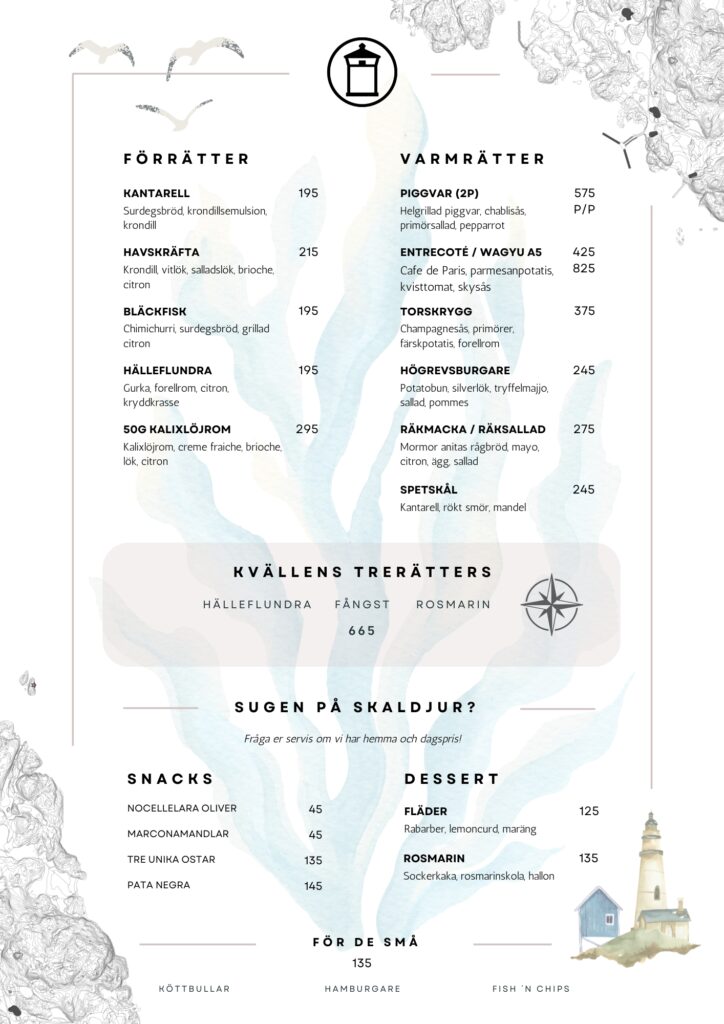 FÖRRÄTTER

KANTARELL 195
Surdegsbröd, krondillsemulsion, krondill

HAVSKRÄFTA 215
Krondill, vitlök, salladslök, brioche, citron

BLÄCKFISK 195
Chimichurri, surdegsbröd, grillad citron

HÄLLEFLUNDRA 195
Gurka, forellrom, citron, kryddkrasse

50G KALIXLÖJROM 295
Kalixlöjrom, creme fraiche, brioche, lök, citron

VARMRÄTTER

PIGGVAR (2P) 575 P/P
Helgrillad piggvar, chablisås, primörsallad, pepparrot

ENTRECOTÉ / WAGYU A5 425 825
Cafe de Paris, parmesanpotatis, kvisttomat, skysås

TORSKRYGG 375
Champagnesås, primörer, färskpotatis, forellrom

HÖGREVSBURGARE 245
Potatobun, silverlök, tryffelmajjo, sallad, pommes

RÄKMACKA / RÄKSALLAD 275
Mormor anitas rågbröd, mayo, citron, ägg, sallad

SPETSKÅL 245
Kantarell, rökt smör, mandel

KVÄLLENS TRERÄTTERS

HÄLLEFLUNDRA FÅNGST ROSMARIN

665

SUGEN PÅ SKALDJUR?

Fråga er servis om vi har hemma och dagspris!

SNACKS

NOCELLELARA OLIVER 45
MARCONAMANDLAR 45
TRE UNIKA OSTAR 135
PATA NEGRA 145

DESSERT

FLÄDER 125
Rabarber, lemoncurd, maräng

ROSMARIN 135
Sockerkaka, rosmarinskola, hallon

FÖR DE SMÅ
135

KÖTTBULLAR HAMBURGARE FISH 'N CHIPS